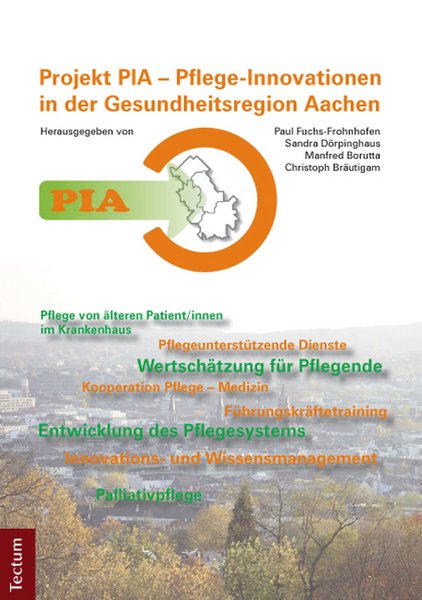 Projekt PIA – Pflege-Innovationen in der Gesundheitsregion Aachen

Herausgegeben von

Paul Fuchs-Frohnhofen
Sandra Dörpinghaus
Manfred Borutta
Christoph Bräutigam

PIA

Pflege von älteren Patient/innen im Krankenhaus

Pflegeunterstützende Dienste

Wertschätzung für Pflegende

Kooperation Pflege – Medizin

Führungskräftetraining

Entwicklung des Pflegesystems

Innovations- und Wissensmanagement

Palliativpflege

Tectum